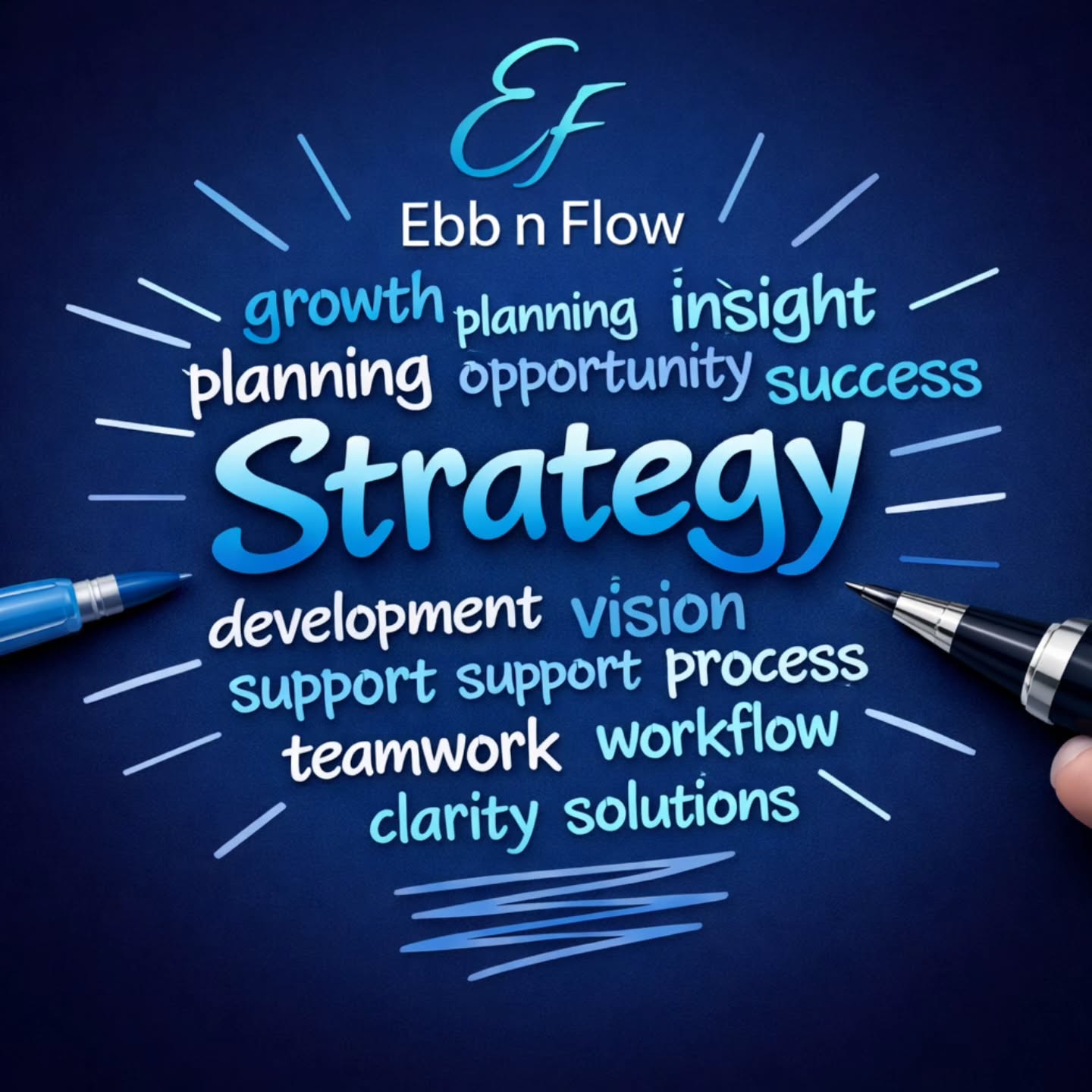 EF

Ebb n Flow

growth planning insight
planning opportunity success

Strategy

development vision
support support process
teamwork workflow
clarity solutions